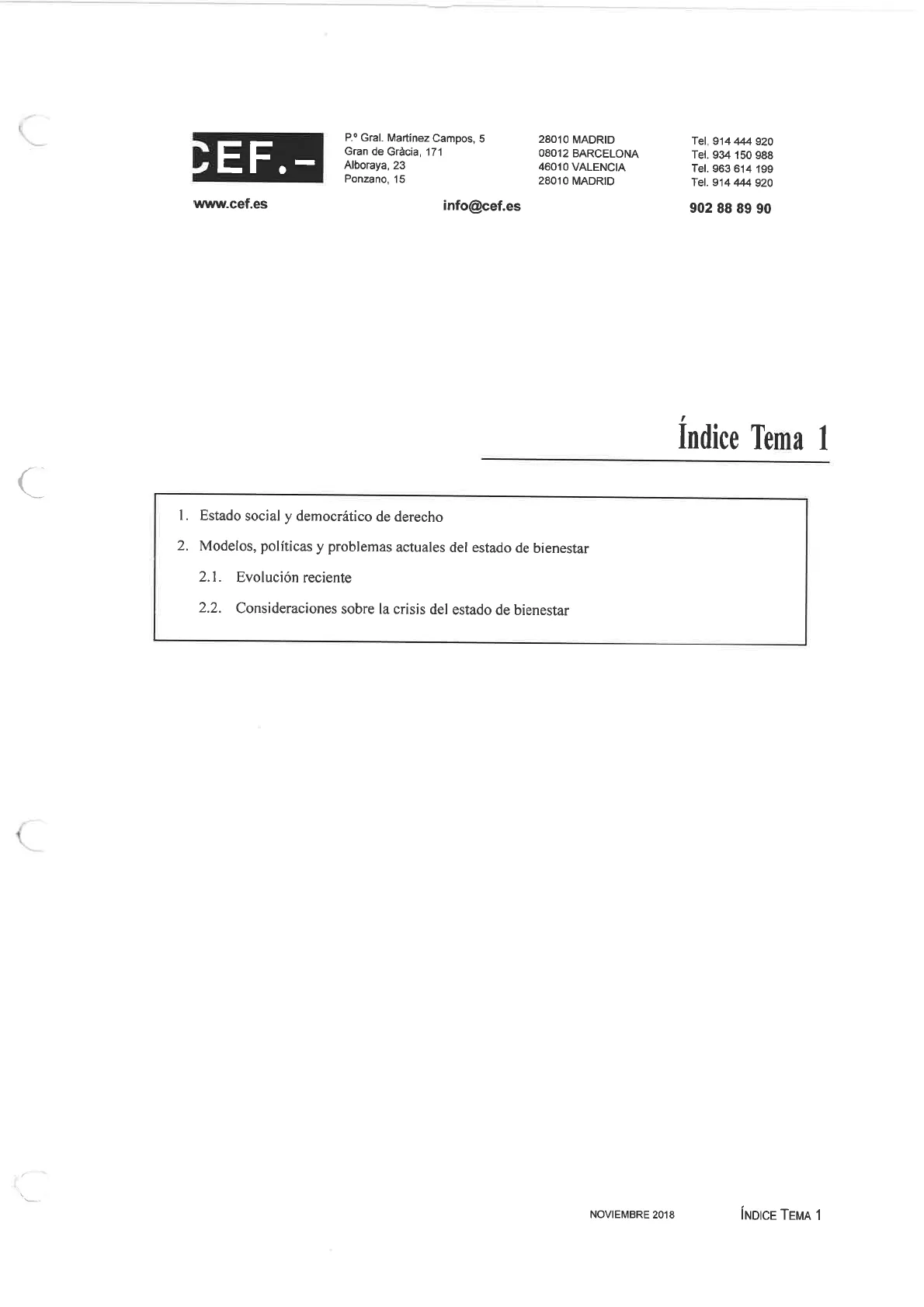 CEF.-

P.º Gral. Martínez Campos, 5
Gran de Gràcia, 171
Alboraya, 23
Ponzano, 15

28010 MADRID
08012 BARCELONA
46010 VALENCIA
28010 MADRID

Tel. 914 444 920
Tel. 934 150 988
Tel. 963 614 199
Tel. 914 444 920

www.cef.es

info@cef.es

902 88 89 90

Índice Tema 1

1. Estado social y democrático de derecho

2. Modelos, políticas y problemas actuales del estado de bienestar

2.1. Evolución reciente

2.2. Consideraciones sobre la crisis del estado de bienestar

NOVIEMBRE 2018

ÍNDICE TEMA 1